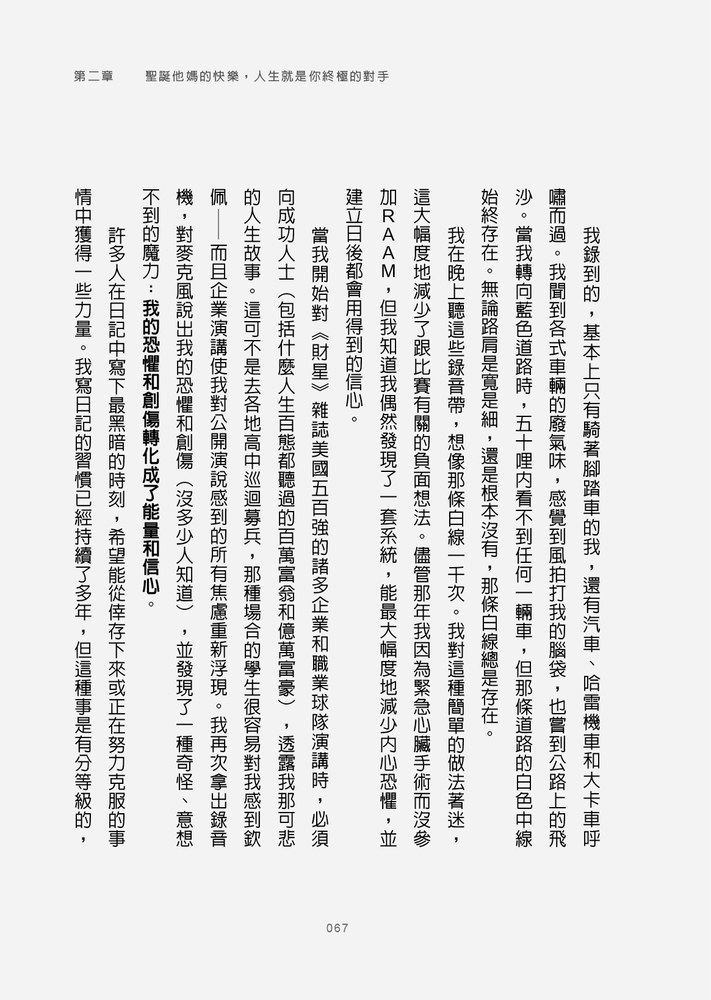 第二章　聖誕他媽的快樂，人生就是你終極的對手

我錄到的，基本上只有騎著腳踏車的我，還有汽車、哈雷機車和大卡車呼嘯而過。我聞到各式車輛的廢氣味，感覺到風拍打我的腦袋，也嘗到公路上的飛沙。當我轉向藍色道路時，五十哩內看不到任何一輛車，但那條道路的白色中線始終存在。無論路肩是寬是細，還是根本沒有，那條白線總是存在。

我在晚上聽這些錄音帶，想像那條白線一千次。我對這種簡單的做法著迷，這大幅度地減少了跟比賽有關的負面想法。儘管那年我因為緊急心臟手術而沒參加RAAM，但我知道我偶然發現了一套系統，能最大幅度地減少內心恐懼，並建立日後都會用得到的信心。

當我開始對《財星》雜誌美國五百強的諸多企業和職業球隊演講時，必須向成功人士（包括什麼人生百態都聽過的百萬富翁和億萬富豪），透露我那可悲的人生故事。這可不是去各地高中巡迴募兵，那種場合的學生很容易對我感到欽佩——而且企業演講使我對公開演說感到的所有焦慮重新浮現。我再次拿出錄音機，對麥克風說出我的恐懼和創傷（沒多少人知道），並發現了一種奇怪、意想不到的魔力：我的恐懼和創傷轉化成了能量和信心。

許多人在日記中寫下最黑暗的時刻，希望能從倖存下來或正在努力克服的事情中獲得一些力量。我寫日記的習慣已經持續了多年，但這種事是有分等級的，

067